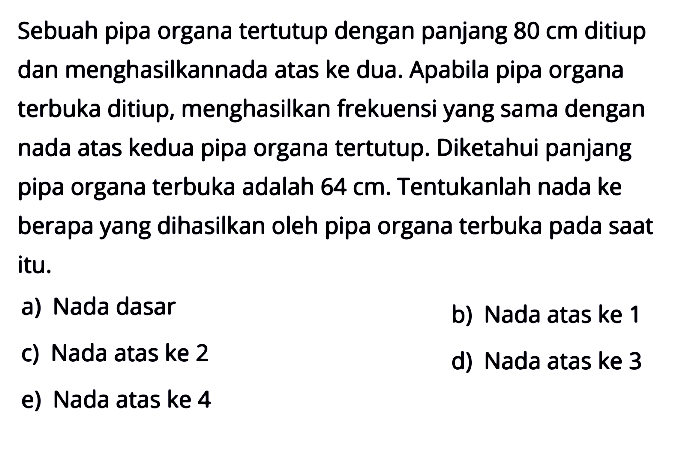 Sebuah pipa organa tertutup dengan panjang 80 cm ditiup dan menghasilkannada atas ke dua. Apabila pipa organa terbuka ditiup, menghasilkan frekuensi yang sama dengan nada atas kedua pipa organa tertutup. Diketahui panjang pipa organa terbuka adalah 64 cm. Tentukanlah nada ke berapa yang dihasilkan oleh pipa organa terbuka pada saat itu.

a) Nada dasar
b) Nada atas ke 1
c) Nada atas ke 2
d) Nada atas ke 3
e) Nada atas ke 4